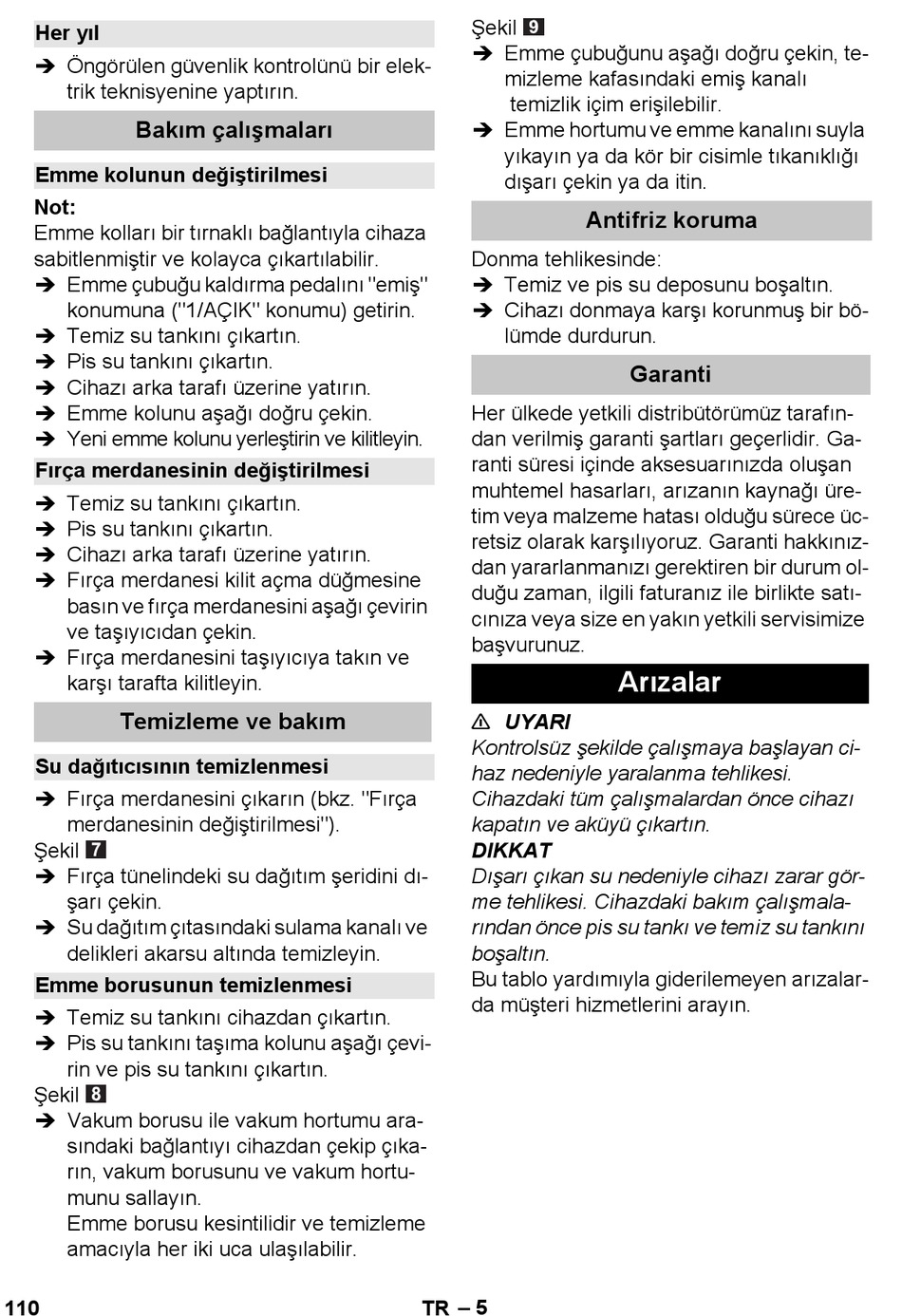 Her yıl

➔ Öngörülen güvenlik kontrolünü bir elektrik teknisyenine yaptırın.

Bakım çalışmaları

Emme kolunun değiştirilmesi

Not:
Emme kolları bir tırnaklı bağlantıyla cihaza sabitlenmiştir ve kolayca çıkartılabilir.
➔ Emme çubuğu kaldırma pedalını "emiş" konumuna ("1/AÇIK" konumu) getirin.
➔ Temiz su tankını çıkartın.
➔ Pis su tankını çıkartın.
➔ Cihazı arka tarafı üzerine yatırın.
➔ Emme kolunu aşağı doğru çekin.
➔ Yeni emme kolunu yerleştirin ve kilitleyin.

Fırça merdanesinin değiştirilmesi

➔ Temiz su tankını çıkartın.
➔ Pis su tankını çıkartın.
➔ Cihazı arka tarafı üzerine yatırın.
➔ Fırça merdanesi kilit açma düğmesine basın ve fırça merdanesini aşağı çevirin ve taşıyıcıdan çekin.
➔ Fırça merdanesini taşıyıcıya takın ve karşı tarafta kilitleyin.

Temizleme ve bakım

Su dağıtıcısının temizlenmesi

➔ Fırça merdanesini çıkarın (bkz. "Fırça merdanesinin değiştirilmesi").
Şekil 7
➔ Fırça tünelindeki su dağıtım şeridini dışarı çekin.
➔ Su dağıtım çıtasındaki sulama kanalı ve delikleri akarsu altında temizleyin.

Emme borusunun temizlenmesi

➔ Temiz su tankını cihazdan çıkartın.
➔ Pis su tankını taşıma kolunu aşağı çevirin ve pis su tankını çıkartın.
Şekil 8
➔ Vakum borusu ile vakum hortumu arasındaki bağlantıyı cihazdan çekip çıkarın, vakum borusunu ve vakum hortumunu sallayın.
Emme borusu kesintilidir ve temizleme amacıyla her iki uca ulaşılabilir.

Şekil 9
➔ Emme çubuğunu aşağı doğru çekin, temizleme kafasındaki emiş kanalı temizlik içim erişilebilir.
➔ Emme hortumu ve emme kanalını suyla yıkayın ya da kör bir cisimle tıkanıklığı dışarı çekin ya da itin.

Antifriz koruma

Donma tehlikesinde:
➔ Temiz ve pis su deposunu boşaltın.
➔ Cihazı donmaya karşı korunmuş bir bölümde durdurun.

Garanti

Her ülkede yetkili distribütörümüz tarafından verilmiş garanti şartları geçerlidir. Garanti süresi içinde aksesuarınızda oluşan muhtemel hasarları, arızanın kaynağı üretim veya malzeme hatası olduğu sürece ücretsiz olarak karşılıyoruz. Garanti hakkınızdan yararlanmanızı gerektiren bir durum olduğu zaman, ilgili faturanız ile birlikte satıcınıza veya size en yakın yetkili servisimize başvurunuz.

Arızalar

⚠ UYARI
Kontrolsüz şekilde çalışmaya başlayan cihaz nedeniyle yaralanma tehlikesi. Cihazdaki tüm çalışmalardan önce cihazı kapatın ve aküyü çıkartın.
DIKKAT
Dışarı çıkan su nedeniyle cihazı zarar görme tehlikesi. Cihazdaki bakım çalışmalarından önce pis su tankı ve temiz su tankını boşaltın.
Bu tablo yardımıyla giderilemeyen arızalarda müşteri hizmetlerini arayın.

110 TR – 5